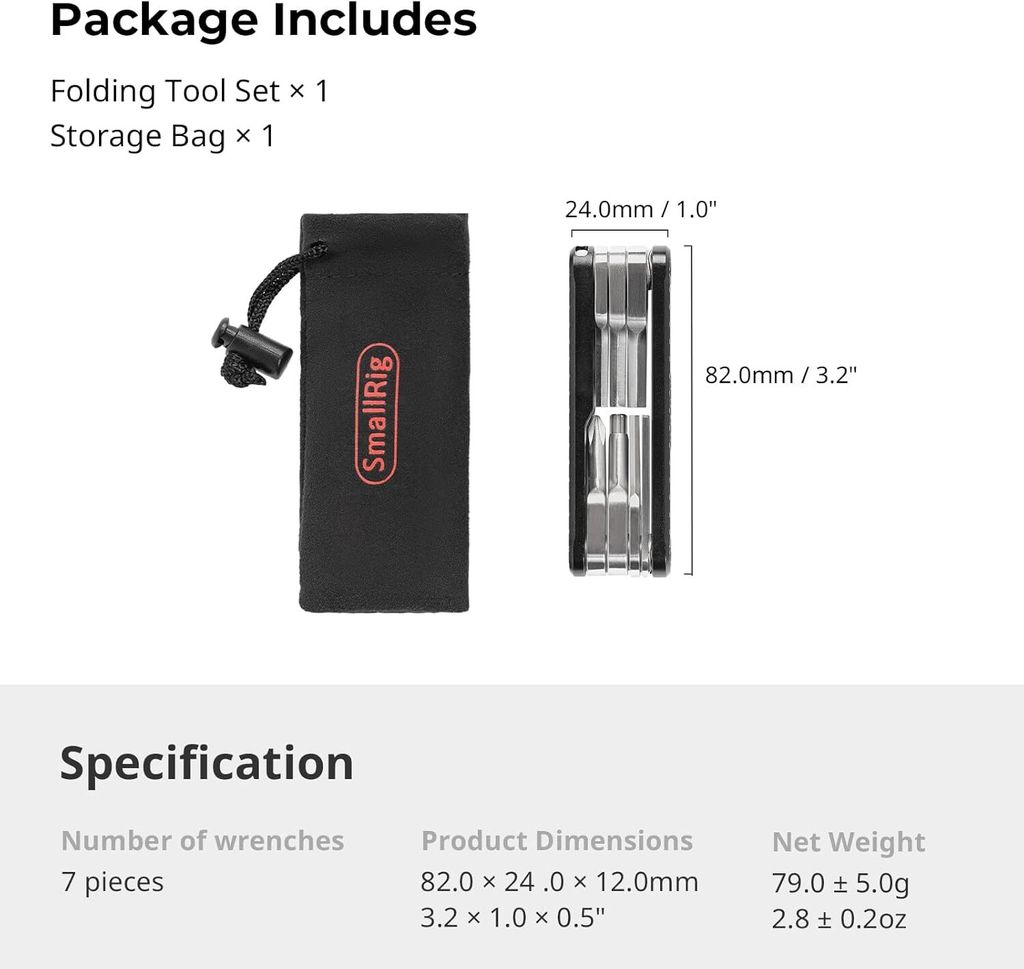 Package Includes

Folding Tool Set × 1
Storage Bag × 1

SmallRig

24.0mm / 1.0"

82.0mm / 3.2"

Specification

Number of wrenches
7 pieces

Product Dimensions
82.0 × 24 .0 × 12.0mm
3.2 × 1.0 × 0.5"

Net Weight
79.0 ± 5.0g
2.8 ± 0.2oz